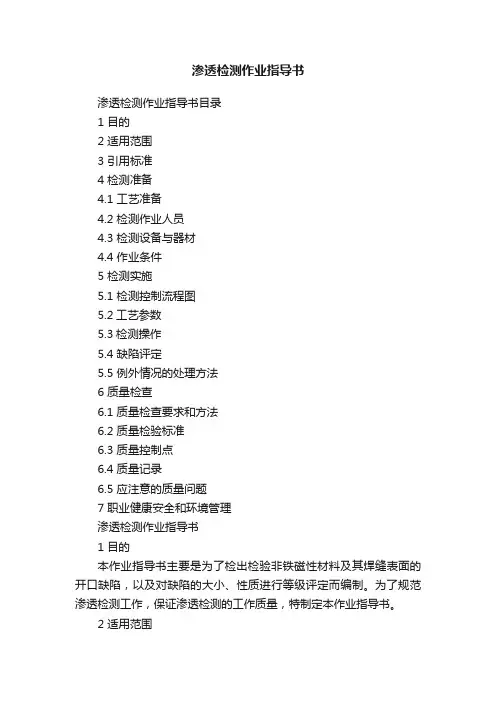 渗透检测作业指导书

渗透检测作业指导书目录

1 目的

2 适用范围

3 引用标准

4 检测准备

4.1 工艺准备

4.2 检测作业人员

4.3 检测设备与器材

4.4 作业条件

5 检测实施

5.1 检测控制流程图

5.2 工艺参数

5.3 检测操作

5.4 缺陷评定

5.5 例外情况的处理方法

6 质量检查

6.1 质量检查要求和方法

6.2 质量检验标准

6.3 质量控制点

6.4 质量记录

6.5 应注意的质量问题

7 职业健康安全和环境管理

渗透检测作业指导书

1 目的

本作业指导书主要是为了检出检验非铁磁性材料及其焊缝表面的开口缺陷，以及对缺陷的大小、性质进行等级评定而编制。为了规范渗透检测工作，保证渗透检测的工作质量，特制定本作业指导书。

2 适用范围